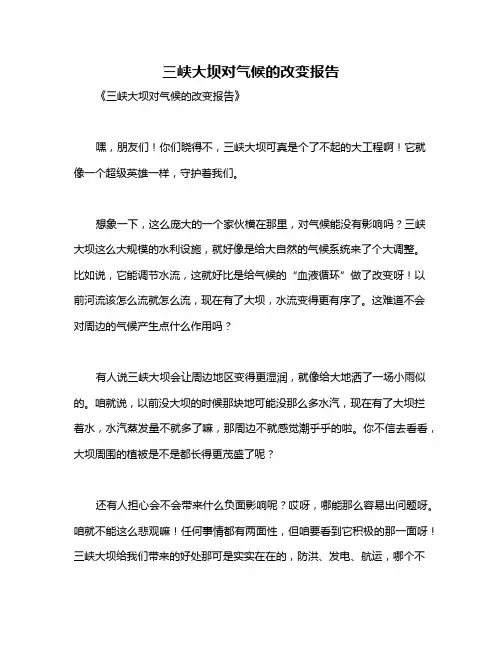 三峡大坝对气候的改变报告

《三峡大坝对气候的改变报告》

嘿，朋友们！你们晓得不，三峡大坝可真是个了不起的大工程啊！它就像一个超级英雄一样，守护着我们。

想象一下，这么庞大的一个家伙横在那里，对气候能没有影响吗？三峡大坝这么大规模的水利设施，就好像是给大自然的气候系统来了个大调整。比如说，它能调节水流，这就好比是给气候的“血液循环”做了改变呀！以前河流该怎么流就怎么流，现在有了大坝，水流变得更有序了。这难道不会对周边的气候产生点什么作用吗？

有人说三峡大坝会让周边地区变得更湿润，就像给大地洒了一场小雨似的。咱就说，以前没大坝的时候那块地可能没那么多水汽，现在有了大坝拦着水，水汽蒸发量不就多了嘛，那周边不就感觉潮乎乎的啦。你不信去看看，大坝周围的植被是不是都长得更茂盛了呢？

还有人担心会不会带来什么负面影响呢？哎呀，哪能那么容易出问题呀。咱就不能这么悲观嘛！任何事情都有两面性，但咱要看到它积极的那一面呀！三峡大坝给我们带来的好处那可是实实在在的，防洪、发电、航运，哪个不